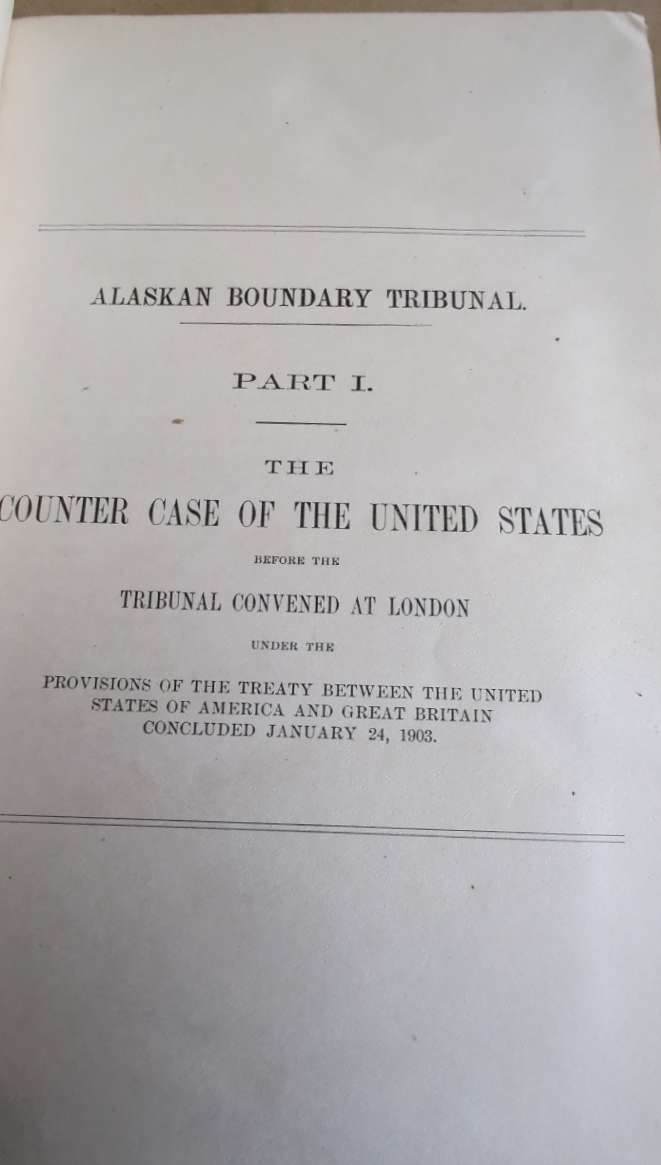 ALASKAN BOUNDARY TRIBUNAL.

PART I.

THE

COUNTER CASE OF THE UNITED STATES

BEFORE THE

TRIBUNAL CONVENED AT LONDON

UNDER THE

PROVISIONS OF THE TREATY BETWEEN THE UNITED STATES OF AMERICA AND GREAT BRITAIN CONCLUDED JANUARY 24, 1903.